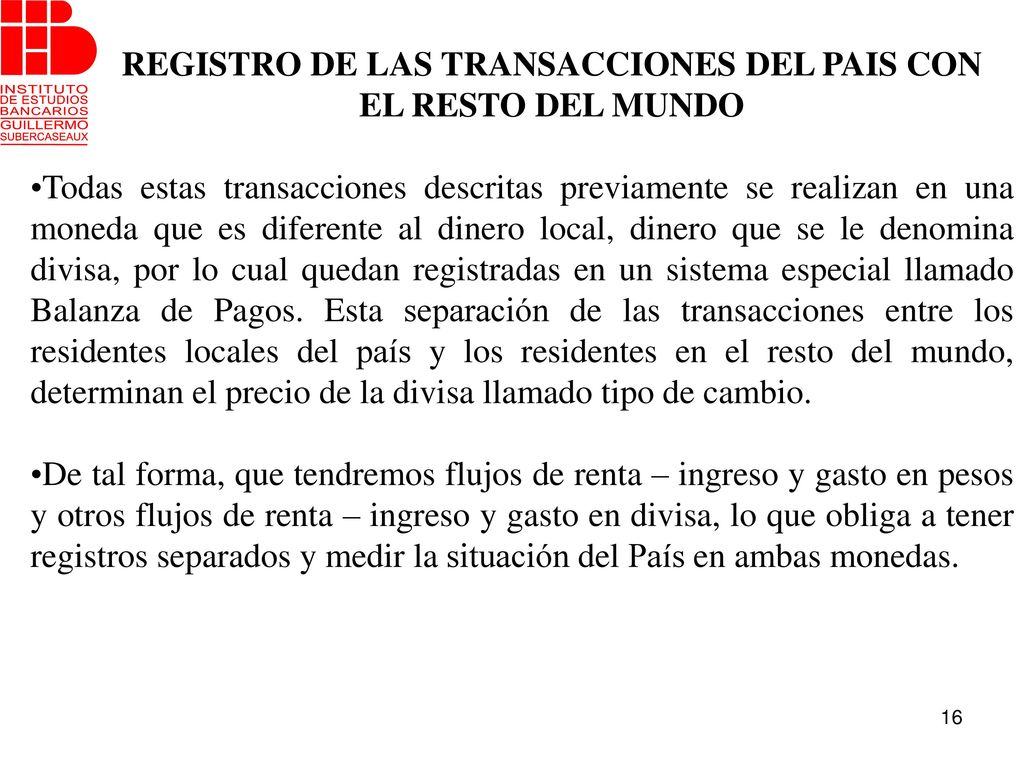 INSTITUTO DE ESTUDIOS BANCARIOS GUILLERMO SUBERCASEAUX

REGISTRO DE LAS TRANSACCIONES DEL PAIS CON EL RESTO DEL MUNDO

•Todas estas transacciones descritas previamente se realizan en una moneda que es diferente al dinero local, dinero que se le denomina divisa, por lo cual quedan registradas en un sistema especial llamado Balanza de Pagos. Esta separación de las transacciones entre los residentes locales del país y los residentes en el resto del mundo, determinan el precio de la divisa llamado tipo de cambio.

•De tal forma, que tendremos flujos de renta – ingreso y gasto en pesos y otros flujos de renta – ingreso y gasto en divisa, lo que obliga a tener registros separados y medir la situación del País en ambas monedas.

16